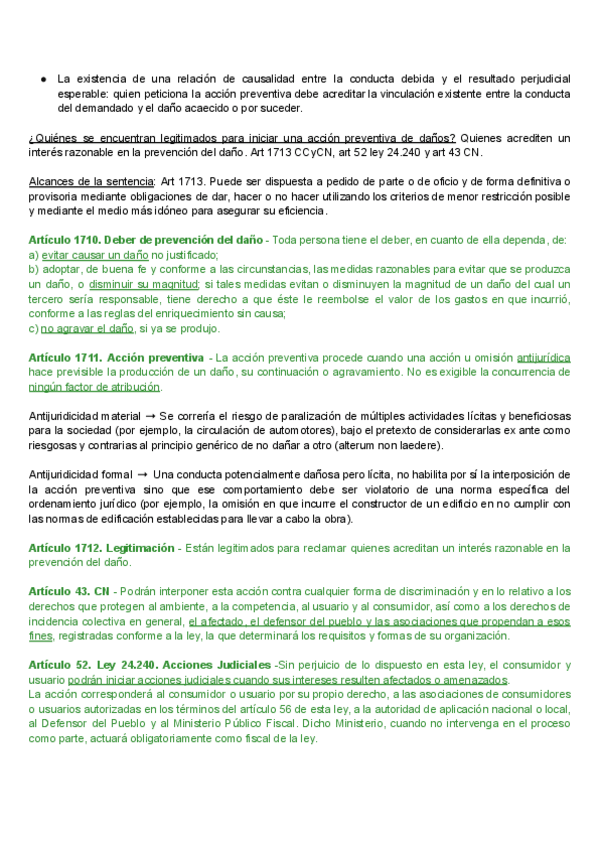 ● La existencia de una relación de causalidad entre la conducta debida y el resultado perjudicial esperable: quien peticiona la acción preventiva debe acreditar la vinculación existente entre la conducta del demandado y el daño acaecido o por suceder.

¿Quiénes se encuentran legitimados para iniciar una acción preventiva de daños? Quienes acrediten un interés razonable en la prevención del daño. Art 1713 CCyCN, art 52 ley 24.240 y art 43 CN.

Alcances de la sentencia: Art 1713. Puede ser dispuesta a pedido de parte o de oficio y de forma definitiva o provisoria mediante obligaciones de dar, hacer o no hacer utilizando los criterios de menor restricción posible y mediante el medio más idóneo para asegurar su eficiencia.

Artículo 1710. Deber de prevención del daño - Toda persona tiene el deber, en cuanto de ella dependa, de:
a) evitar causar un daño no justificado;
b) adoptar, de buena fe y conforme a las circunstancias, las medidas razonables para evitar que se produzca un daño, o disminuir su magnitud; si tales medidas evitan o disminuyen la magnitud de un daño del cual un tercero sería responsable, tiene derecho a que éste le reembolse el valor de los gastos en que incurrió, conforme a las reglas del enriquecimiento sin causa;
c) no agravar el daño, si ya se produjo.

Artículo 1711. Acción preventiva - La acción preventiva procede cuando una acción u omisión antijurídica hace previsible la producción de un daño, su continuación o agravamiento. No es exigible la concurrencia de ningún factor de atribución.

Antijuridicidad material → Se correría el riesgo de paralización de múltiples actividades lícitas y beneficiosas para la sociedad (por ejemplo, la circulación de automotores), bajo el pretexto de considerarlas ex ante como riesgosas y contrarias al principio genérico de no dañar a otro (alterum non laedere).

Antijuridicidad formal → Una conducta potencialmente dañosa pero lícita, no habilita por sí la interposición de la acción preventiva sino que ese comportamiento debe ser violatorio de una norma específica del ordenamiento jurídico (por ejemplo, la omisión en que incurre el constructor de un edificio en no cumplir con las normas de edificación establecidas para llevar a cabo la obra).

Artículo 1712. Legitimación - Están legitimados para reclamar quienes acreditan un interés razonable en la prevención del daño.

Artículo 43. CN - Podrán interponer esta acción contra cualquier forma de discriminación y en lo relativo a los derechos que protegen al ambiente, a la competencia, al usuario y al consumidor, así como a los derechos de incidencia colectiva en general, el afectado, el defensor del pueblo y las asociaciones que propendan a esos fines, registradas conforme a la ley, la que determinará los requisitos y formas de su organización.

Artículo 52. Ley 24.240. Acciones Judiciales -Sin perjuicio de lo dispuesto en esta ley, el consumidor y usuario podrán iniciar acciones judiciales cuando sus intereses resulten afectados o amenazados.
La acción corresponderá al consumidor o usuario por su propio derecho, a las asociaciones de consumidores o usuarios autorizadas en los términos del artículo 56 de esta ley, a la autoridad de aplicación nacional o local, al Defensor del Pueblo y al Ministerio Público Fiscal. Dicho Ministerio, cuando no intervenga en el proceso como parte, actuará obligatoriamente como fiscal de la ley.